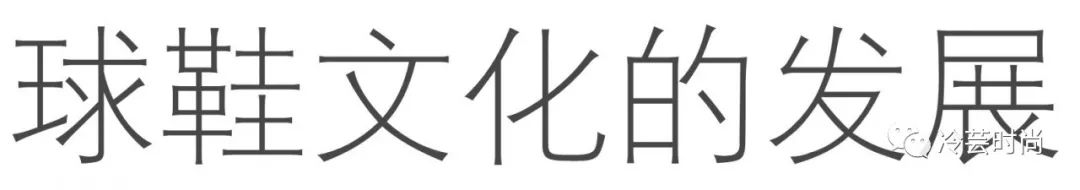 球鞋文化的发展

冷芸时尚